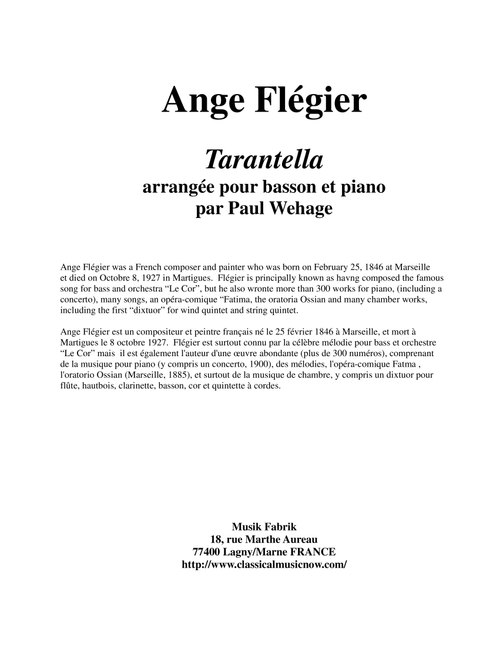 Ange Flégier

Tarantella
arrangée pour basson et piano
par Paul Wehage

Ange Flégier was a French composer and painter who was born on February 25, 1846 at Marseille et died on Octobre 8, 1927 in Martigues. Flégier is principally known as havng composed the famous song for bass and orchestra "Le Cor", but he also wronte more than 300 works for piano, (including a concerto), many songs, an opéra-comique "Fatima, the oratoria Ossian and many chamber works, including the first "dixtuor" for wind quintet and string quintet.

Ange Flégier est un compositeur et peintre français né le 25 février 1846 à Marseille, et mort à Martigues le 8 octobre 1927. Flégier est surtout connu par la célèbre mélodie pour bass et orchestre "Le Cor" mais il est également l'auteur d'une œuvre abondante (plus de 300 numéros), comprenant de la musique pour piano (y compris un concerto, 1900), des mélodies, l'opéra-comique Fatma , l'oratorio Ossian (Marseille, 1885), et surtout de la musique de chambre, y compris un dixtuor pour flûte, hautbois, clarinette, basson, cor et quintette à cordes.

Musik Fabrik
18, rue Marthe Aureau
77400 Lagny/Marne FRANCE
http://www.classicalmusicnow.com/